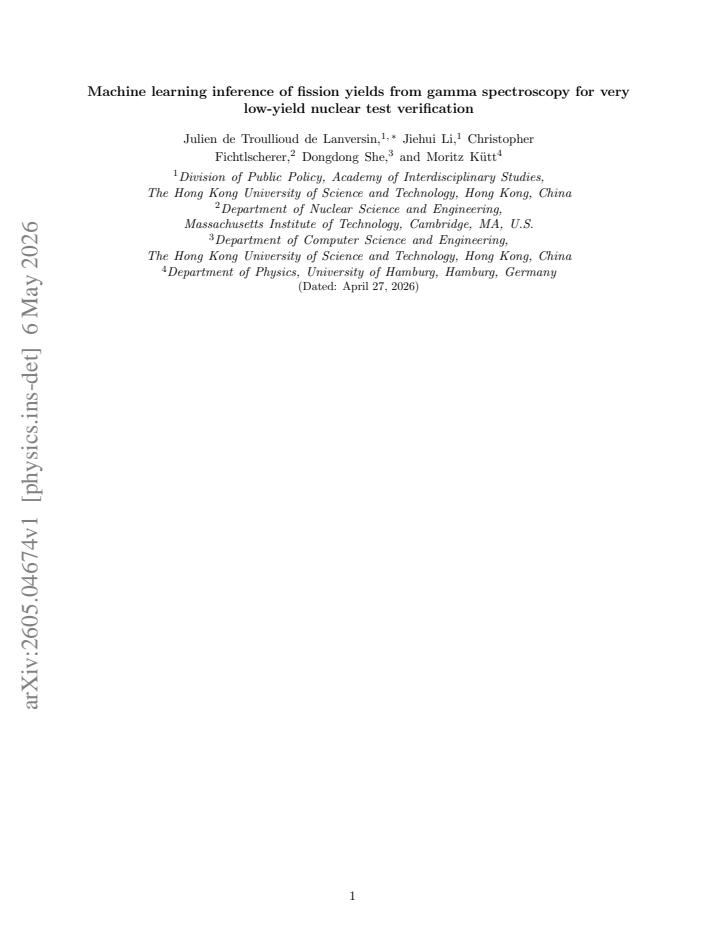 arXiv:2605.04674v1 [physics.ins-det] 6 May 2026

Machine learning inference of fission yields from gamma spectroscopy for very low-yield nuclear test verification

Julien de Troullioud de Lanversin,$^{1,*}$ Jiehui Li,$^{1}$ Christopher Fichtlscherer,$^{2}$ Dongdong She,$^{3}$ and Moritz Kütt$^{4}$

$^{1}$Division of Public Policy, Academy of Interdisciplinary Studies, The Hong Kong University of Science and Technology, Hong Kong, China
$^{2}$Department of Nuclear Science and Engineering, Massachusetts Institute of Technology, Cambridge, MA, U.S.
$^{3}$Department of Computer Science and Engineering, The Hong Kong University of Science and Technology, Hong Kong, China
$^{4}$Department of Physics, University of Hamburg, Hamburg, Germany
(Dated: April 27, 2026)

1